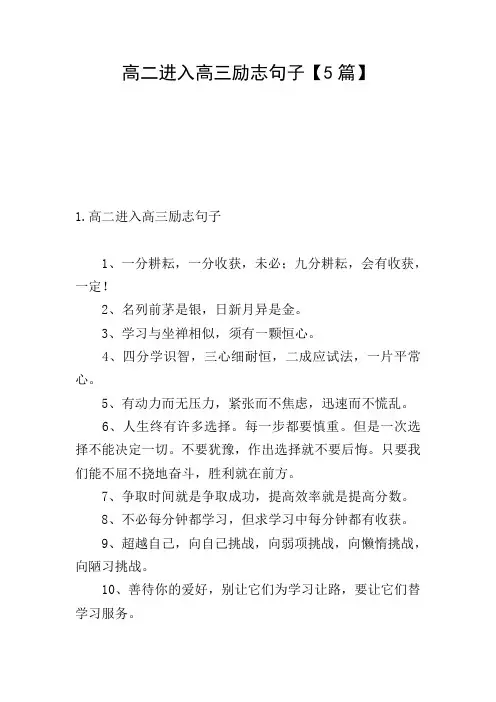 高二进入高三励志句子【5篇】

1.高二进入高三励志句子

1、一分耕耘，一分收获，未必；九分耕耘，会有收获，一定！

2、名列前茅是银，日新月异是金。

3、学习与坐禅相似，须有一颗恒心。

4、四分学识智，三心细耐恒，二成应试法，一片平常心。

5、有动力而无压力，紧张而不焦虑，迅速而不慌乱。

6、人生终有许多选择。每一步都要慎重。但是一次选择不能决定一切。不要犹豫，作出选择就不要后悔。只要我们能不屈不挠地奋斗，胜利就在前方。

7、争取时间就是争取成功，提高效率就是提高分数。

8、不必每分钟都学习，但求学习中每分钟都有收获。

9、超越自己，向自己挑战，向弱项挑战，向懒惰挑战，向陋习挑战。

10、善待你的爱好，别让它们为学习让路，要让它们替学习服务。